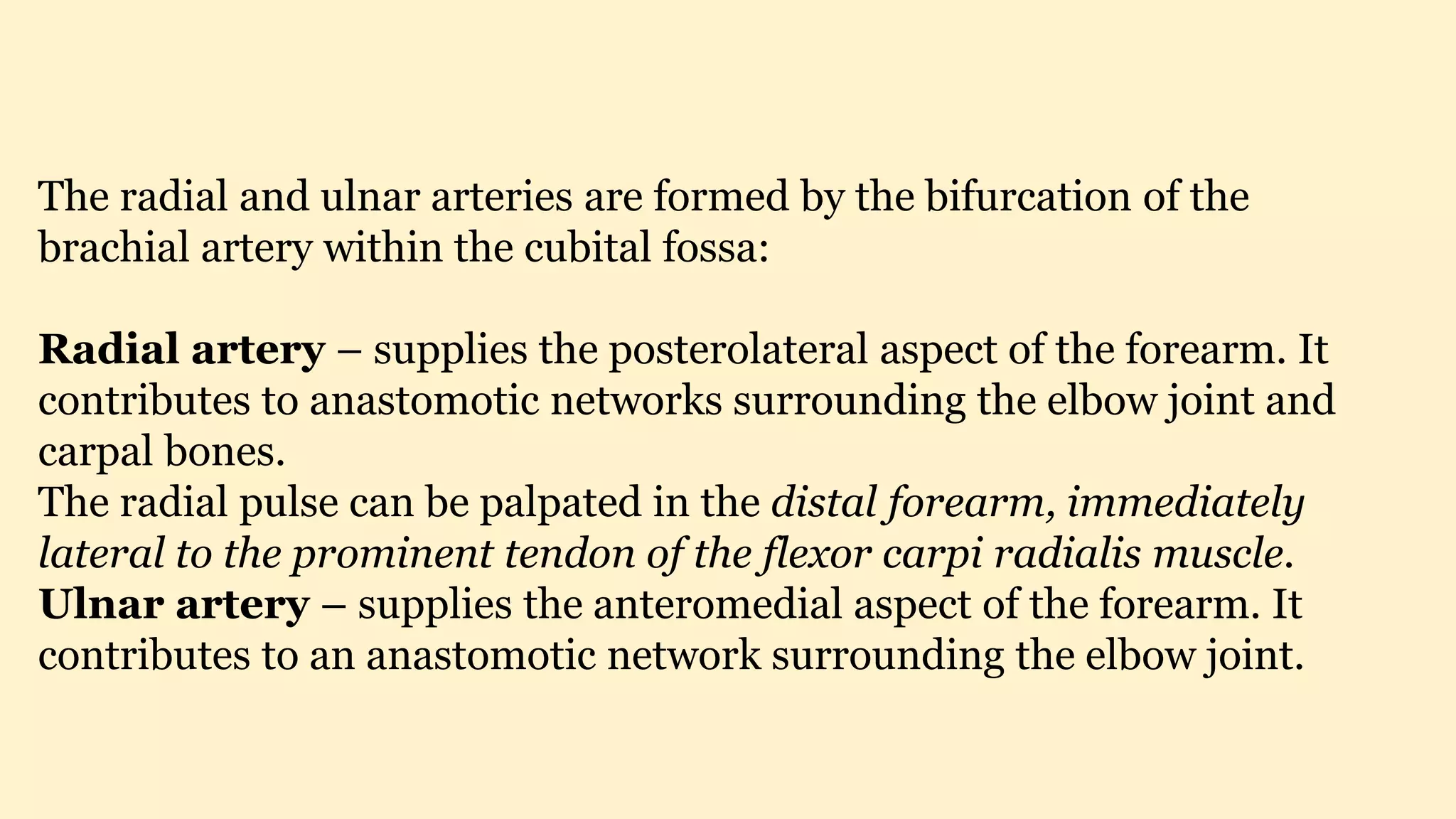 The radial and ulnar arteries are formed by the bifurcation of the brachial artery within the cubital fossa:

Radial artery – supplies the posterolateral aspect of the forearm. It contributes to anastomotic networks surrounding the elbow joint and carpal bones.
The radial pulse can be palpated in the distal forearm, immediately lateral to the prominent tendon of the flexor carpi radialis muscle.
Ulnar artery – supplies the anteromedial aspect of the forearm. It contributes to an anastomotic network surrounding the elbow joint.